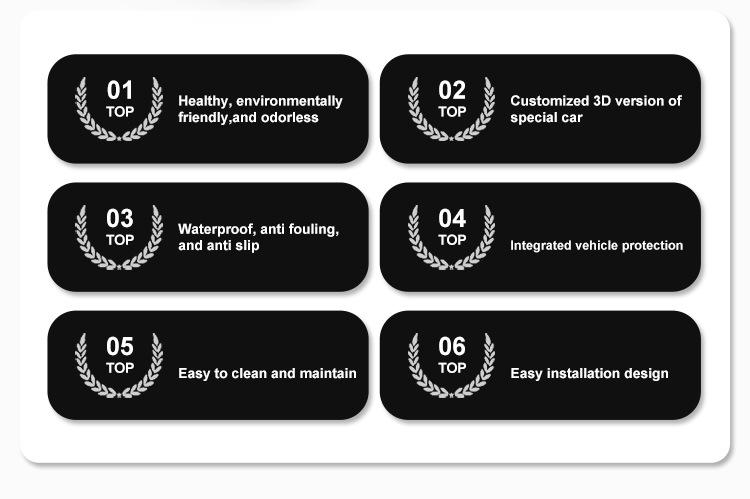 01
TOP
Healthy, environmentally friendly,and odorless

02
TOP
Customized 3D version of special car

03
TOP
Waterproof, anti fouling, and anti slip

04
TOP
Integrated vehicle protection

05
TOP
Easy to clean and maintain

06
TOP
Easy installation design